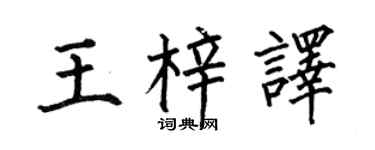 王梓譯
词典网